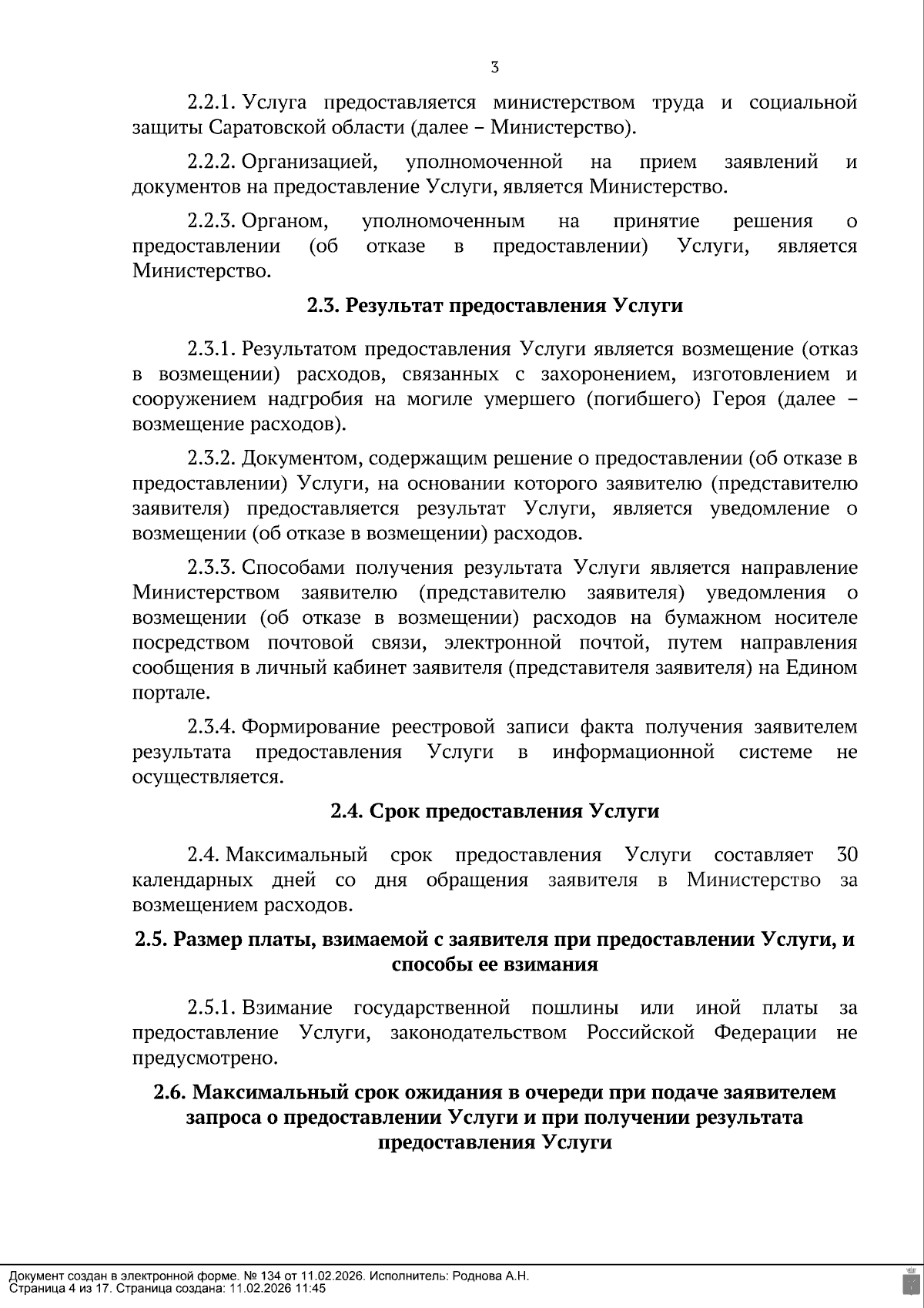 3

2.2.1. Услуга предоставляется министерством труда и социальной защиты Саратовской области (далее – Министерство).

2.2.2. Организацией, уполномоченной на прием заявлений и документов на предоставление Услуги, является Министерство.

2.2.3. Органом, уполномоченным на принятие решения о предоставлении (об отказе в предоставлении) Услуги, является Министерство.

2.3. Результат предоставления Услуги

2.3.1. Результатом предоставления Услуги является возмещение (отказ в возмещении) расходов, связанных с захоронением, изготовлением и сооружением надгробия на могиле умершего (погибшего) Героя (далее – возмещение расходов).

2.3.2. Документом, содержащим решение о предоставлении (об отказе в предоставлении) Услуги, на основании которого заявителю (представителю заявителя) предоставляется результат Услуги, является уведомление о возмещении (об отказе в возмещении) расходов.

2.3.3. Способами получения результата Услуги является направление Министерством заявителю (представителю заявителя) уведомления о возмещении (об отказе в возмещении) расходов на бумажном носителе посредством почтовой связи, электронной почтой, путем направления сообщения в личный кабинет заявителя (представителя заявителя) на Едином портале.

2.3.4. Формирование реестровой записи факта получения заявителем результата предоставления Услуги в информационной системе не осуществляется.

2.4. Срок предоставления Услуги

2.4. Максимальный срок предоставления Услуги составляет 30 календарных дней со дня обращения заявителя в Министерство за возмещением расходов.

2.5. Размер платы, взимаемой с заявителя при предоставлении Услуги, и способы ее взимания

2.5.1. Взимание государственной пошлины или иной платы за предоставление Услуги, законодательством Российской Федерации не предусмотрено.

2.6. Максимальный срок ожидания в очереди при подаче заявителем запроса о предоставлении Услуги и при получении результата предоставления Услуги

Документ создан в электронной форме. № 134 от 11.02.2026. Исполнитель: Роднова А.Н.
Страница 4 из 17. Страница создана: 11.02.2026 11:45